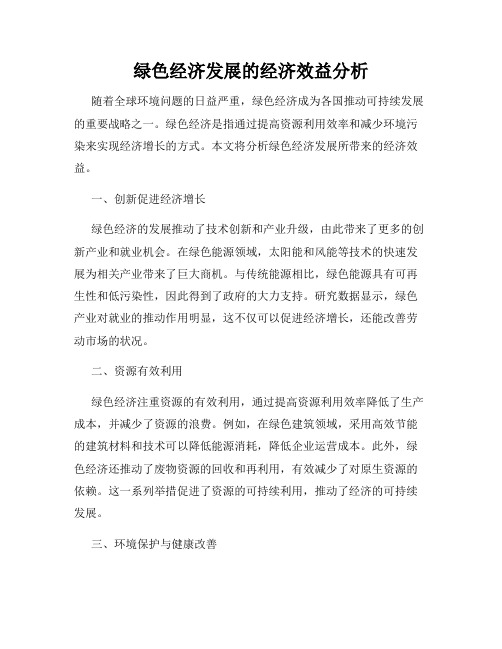 绿色经济发展的经济效益分析

随着全球环境问题的日益严重，绿色经济成为各国推动可持续发展的重要战略之一。绿色经济是指通过提高资源利用效率和减少环境污染来实现经济增长的方式。本文将分析绿色经济发展所带来的经济效益。

一、创新促进经济增长

绿色经济的发展推动了技术创新和产业升级，由此带来了更多的创新产业和就业机会。在绿色能源领域，太阳能和风能等技术的快速发展为相关产业带来了巨大商机。与传统能源相比，绿色能源具有可再生性和低污染性，因此得到了政府的大力支持。研究数据显示，绿色产业对就业的推动作用明显，这不仅可以促进经济增长，还能改善劳动市场的状况。

二、资源有效利用

绿色经济注重资源的有效利用，通过提高资源利用效率降低了生产成本，并减少了资源的浪费。例如，在绿色建筑领域，采用高效节能的建筑材料和技术可以降低能源消耗，降低企业运营成本。此外，绿色经济还推动了废物资源的回收和再利用，有效减少了对原生资源的依赖。这一系列举措促进了资源的可持续利用，推动了经济的可持续发展。

三、环境保护与健康改善